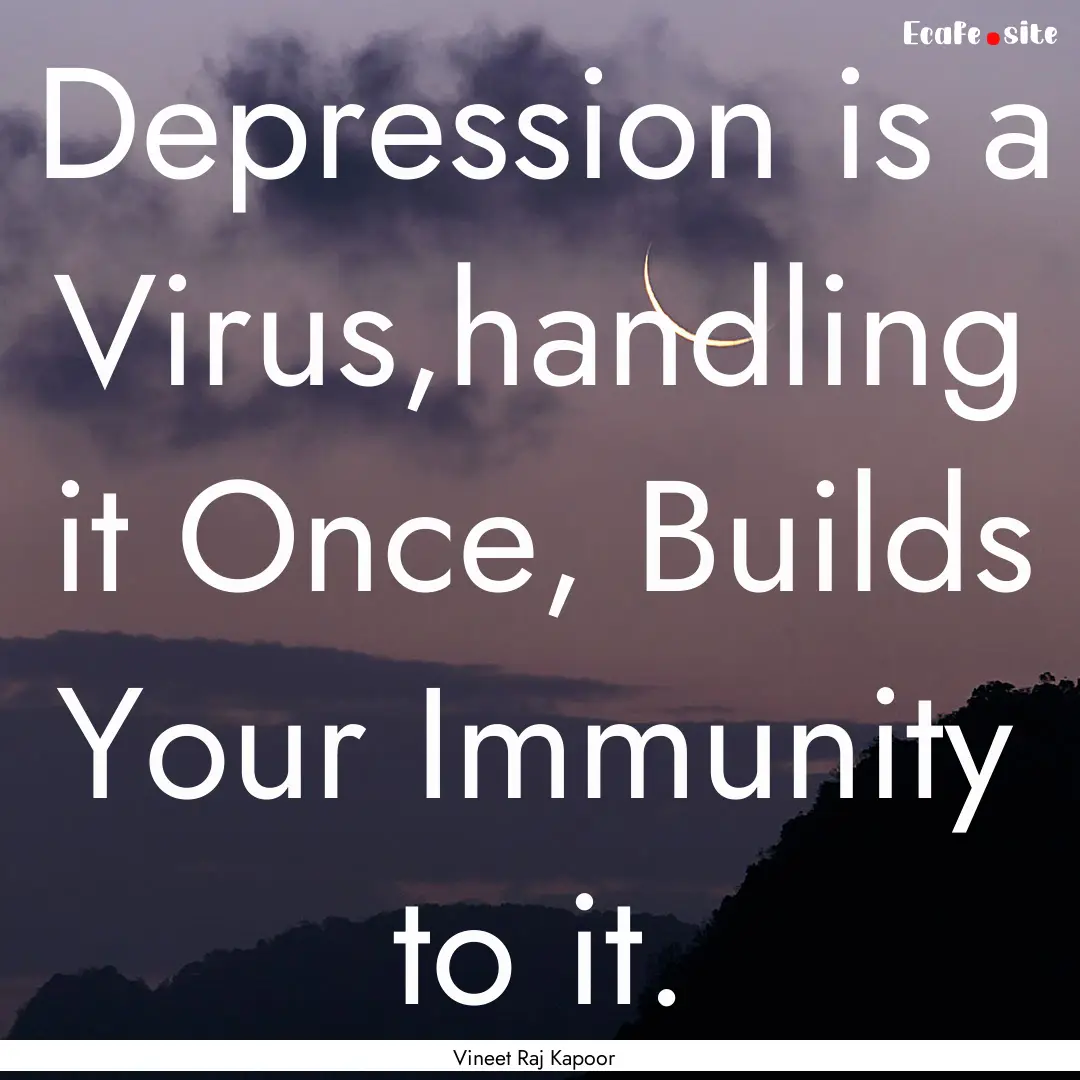 Ecafe.site

Depression is a Virus,handling it Once, Builds Your Immunity to it.

Vineet Raj Kapoor